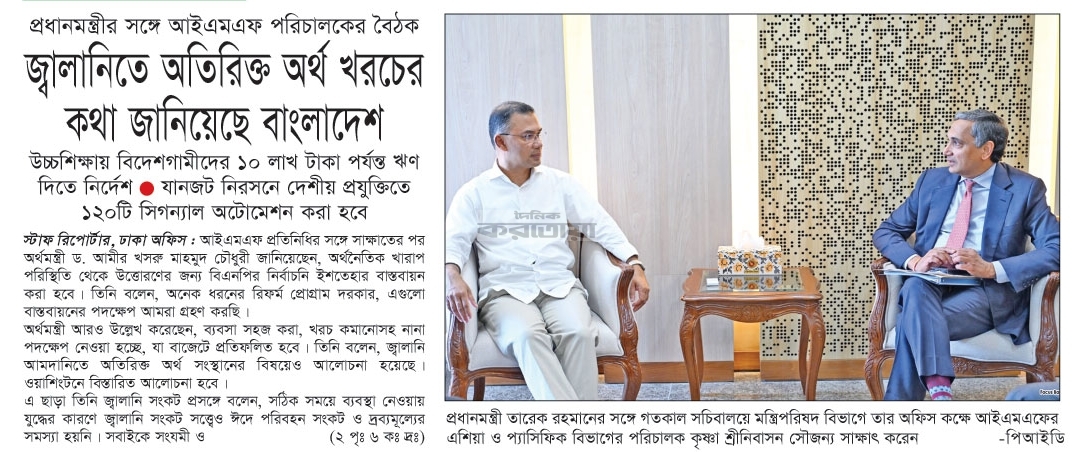 প্রধানমন্ত্রীর সঙ্গে আইএমএফ পরিচালকের বৈঠক

জ্বালানিতে অতিরিক্ত অর্থ খরচের কথা জানিয়েছে বাংলাদেশ

উচ্চশিক্ষায় বিদেশগামীদের ১০ লাখ টাকা পর্যন্ত ঋণ দিতে নির্দেশ ● যানজট নিরসনে দেশীয় প্রযুক্তিতে ১২০টি সিগন্যাল অটোমেশন করা হবে

স্টাফ রিপোর্টার, ঢাকা অফিস : আইএমএফ প্রতিনিধির সঙ্গে সাক্ষাতের পর অর্থমন্ত্রী ড. আমীর খসরু মাহমুদ চৌধুরী জানিয়েছেন, অর্থনৈতিক খারাপ পরিস্থিতি থেকে উত্তোরণের জন্য বিএনপির নির্বাচনি ইশতেহার বাস্তবায়ন করা হবে। তিনি বলেন, অনেক ধরনের রিফর্ম প্রোগ্রাম দরকার, এগুলো বাস্তবায়নের পদক্ষেপ আমরা গ্রহণ করছি।

অর্থমন্ত্রী আরও উল্লেখ করেছেন, ব্যবসা সহজ করা, খরচ কমানোসহ নানা পদক্ষেপ নেওয়া হচ্ছে, যা বাজেটে প্রতিফলিত হবে। তিনি বলেন, জ্বালানি আমদানিতে অতিরিক্ত অর্থ সংস্থানের বিষয়েও আলোচনা হয়েছে। ওয়াশিংটনে বিস্তারিত আলোচনা হবে।

এ ছাড়া তিনি জ্বালানি সংকট প্রসঙ্গে বলেন, সঠিক সময়ে ব্যবস্থা নেওয়ায় যুদ্ধের কারণে জ্বালানি সংকট সত্ত্বেও ঈদে পরিবহন সংকট ও দ্রব্যমূল্যের সমস্যা হয়নি। সবাইকে সংযমী ও (২ পৃঃ ৬ কঃ দ্রঃ)

দৈনিক করতোয়া

প্রধানমন্ত্রী তারেক রহমানের সঙ্গে গতকাল সচিবালয়ে মন্ত্রিপরিষদ বিভাগে তার অফিস কক্ষে আইএমএফের এশিয়া ও প্যাসিফিক বিভাগের পরিচালক কৃষ্ণা শ্রীনিবাসন সৌজন্য সাক্ষাৎ করেন -পিআইডি